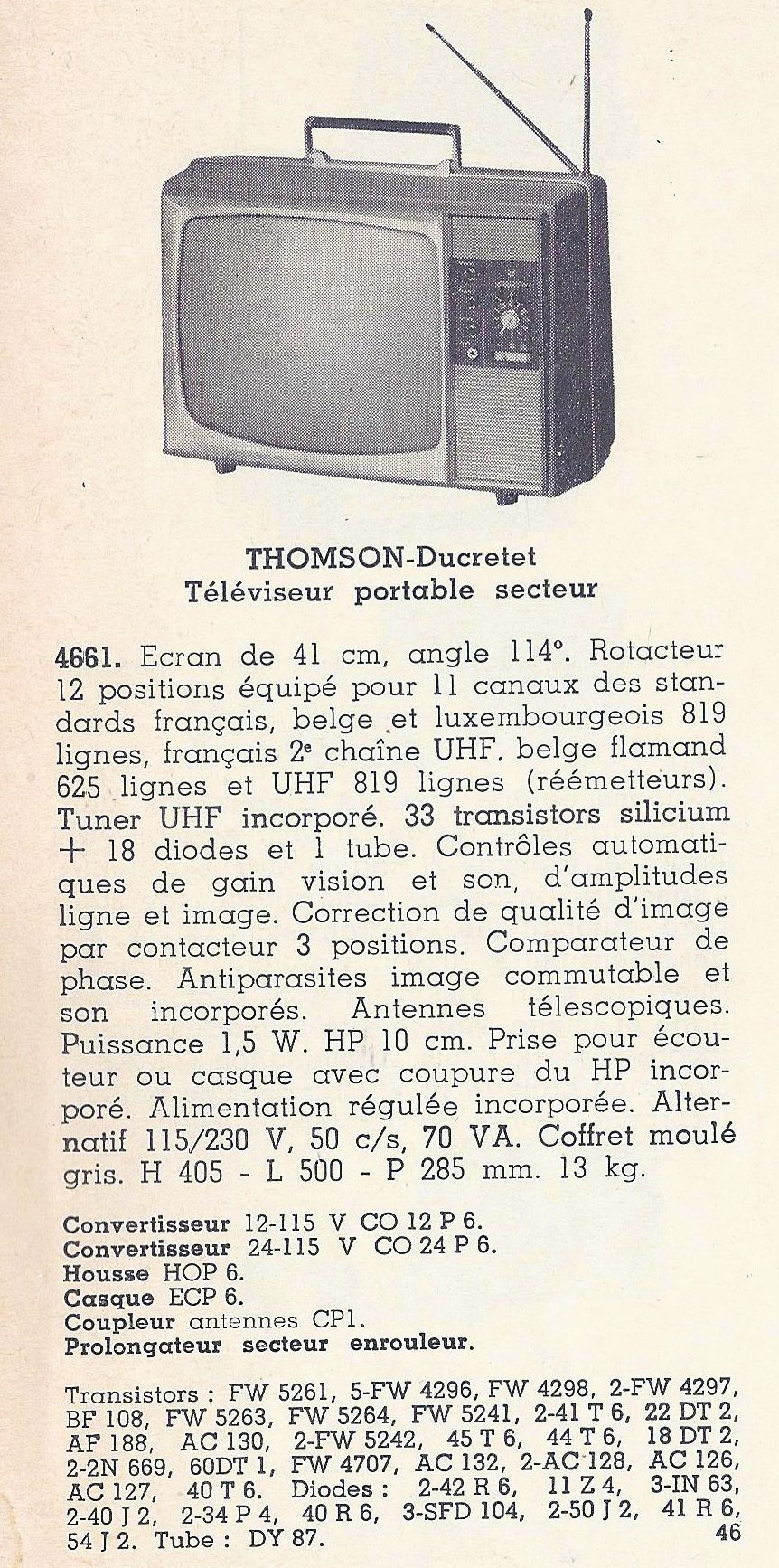 THOMSON-Ducretet
Téléviseur portable secteur

4661. Ecran de 41 cm, angle 114°. Rotacteur 12 positions équipé pour 11 canaux des standards français, belge et luxembourgeois 819 lignes, français 2e chaîne UHF, belge flamand 625 lignes et UHF 819 lignes (réémetteurs). Tuner UHF incorporé. 33 transistors silicium + 18 diodes et 1 tube. Contrôles automatiques de gain vision et son, d'amplitudes ligne et image. Correction de qualité d'image par contacteur 3 positions. Comparateur de phase. Antiparasites image commutable et son incorporés. Antennes télescopiques. Puissance 1,5 W. HP 10 cm. Prise pour écouteur ou casque avec coupure du HP incorporé. Alimentation régulée incorporée. Alternatif 115/230 V, 50 c/s, 70 VA. Coffret moulé gris. H 405 - L 500 - P 285 mm. 13 kg.

Convertisseur 12-115 V CO 12 P 6.
Convertisseur 24-115 V CO 24 P 6.
Housse HOP 6.
Casque ECP 6.
Coupleur antennes CP1.
Prolongateur secteur enrouleur.

Transistors : FW 5261, 5-FW 4296, FW 4298, 2-FW 4297, BF 108, FW 5263, FW 5264, FW 5241, 2-41 T 6, 22 DT 2, AF 188, AC 130, 2-FW 5242, 45 T 6, 44 T 6, 18 DT 2, 2-2N 669, 60DT 1, FW 4707, AC 132, 2-AC 128, AC 126, AC 127, 40 T 6. Diodes : 2-42 R 6, 11 Z 4, 3-IN 63, 2-40 J 2, 2-34 P 4, 40 R 6, 3-SFD 104, 2-50 J 2, 41 R 6, 54 J 2. Tube : DY 87.
46